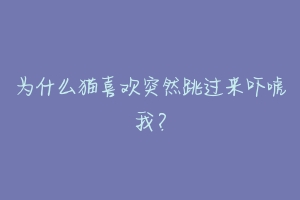 为什么猫喜欢突然跳过来吓唬我？